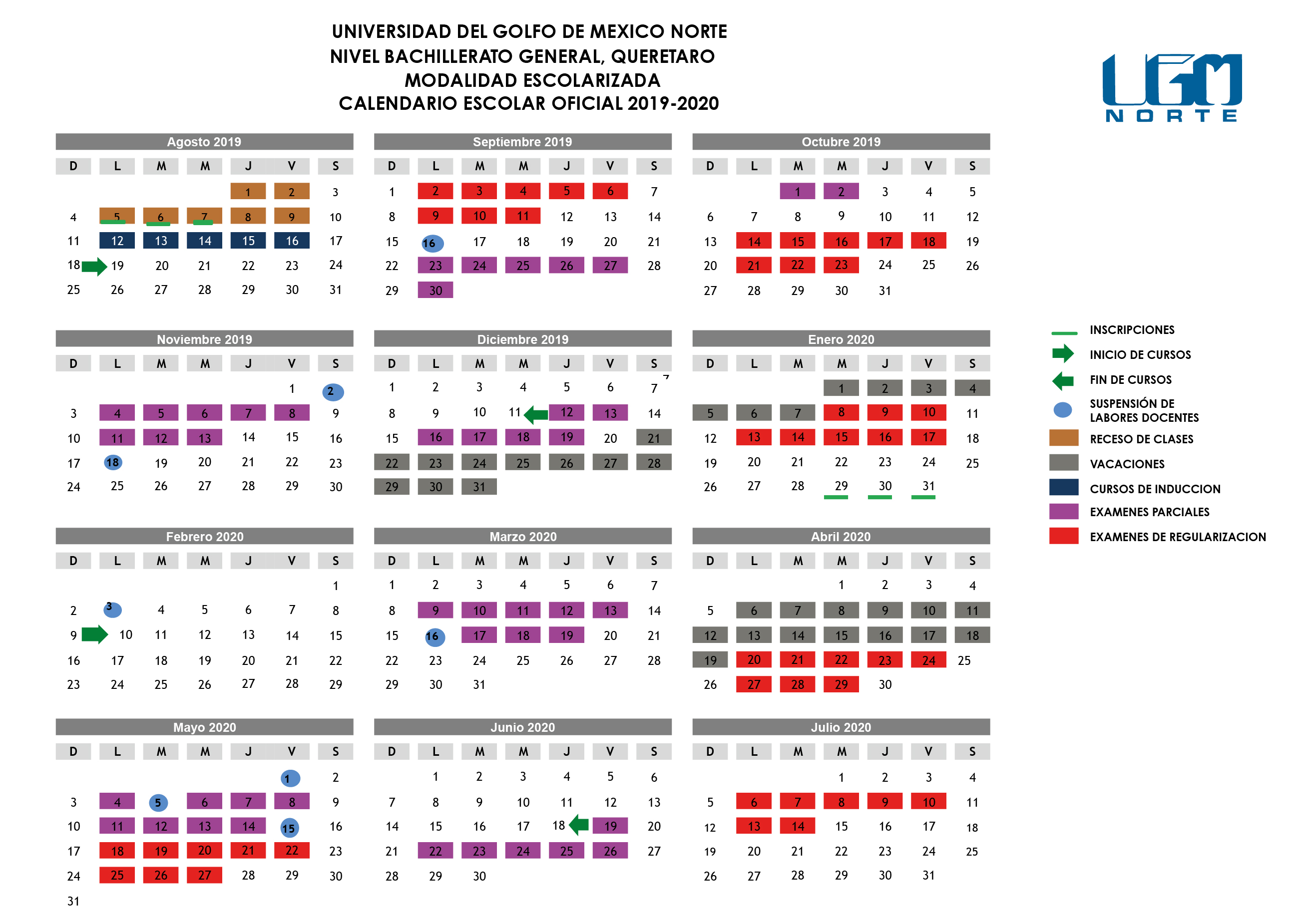 UNIVERSIDAD DEL GOLFO DE MEXICO NORTE
NIVEL BACHILLERATO GENERAL, QUERETARO
MODALIDAD ESCOLARIZADA
CALENDARIO ESCOLAR OFICIAL 2019-2020

UGM
NORTE

Agosto 2019

| D | L | M | M | J | V | S |
|---|---|---|---|---|---|---|
| | | | | 1 | 2 | 3 |
| 4 | 5 | 6 | 7 | 8 | 9 | 10 |
| 11 | 12 | 13 | 14 | 15 | 16 | 17 |
| 18 | 19 | 20 | 21 | 22 | 23 | 24 |
| 25 | 26 | 27 | 28 | 29 | 30 | 31 |

Septiembre 2019

| D | L | M | M | J | V | S |
|---|---|---|---|---|---|---|
| 1 | 2 | 3 | 4 | 5 | 6 | 7 |
| 8 | 9 | 10 | 11 | 12 | 13 | 14 |
| 15 | 16 | 17 | 18 | 19 | 20 | 21 |
| 22 | 23 | 24 | 25 | 26 | 27 | 28 |
| 29 | 30 | | | | | |

Octubre 2019

| D | L | M | M | J | V | S |
|---|---|---|---|---|---|---|
| | | 1 | 2 | 3 | 4 | 5 |
| 6 | 7 | 8 | 9 | 10 | 11 | 12 |
| 13 | 14 | 15 | 16 | 17 | 18 | 19 |
| 20 | 21 | 22 | 23 | 24 | 25 | 26 |
| 27 | 28 | 29 | 30 | 31 | | |

Noviembre 2019

| D | L | M | M | J | V | S |
|---|---|---|---|---|---|---|
| | | | | | 1 | 2 |
| 3 | 4 | 5 | 6 | 7 | 8 | 9 |
| 10 | 11 | 12 | 13 | 14 | 15 | 16 |
| 17 | 18 | 19 | 20 | 21 | 22 | 23 |
| 24 | 25 | 26 | 27 | 28 | 29 | 30 |

Diciembre 2019

| D | L | M | M | J | V | S |
|---|---|---|---|---|---|---|
| 1 | 2 | 3 | 4 | 5 | 6 | 7 |
| 8 | 9 | 10 | 11 | 12 | 13 | 14 |
| 15 | 16 | 17 | 18 | 19 | 20 | 21 |
| 22 | 23 | 24 | 25 | 26 | 27 | 28 |
| 29 | 30 | 31 | | | | |

Enero 2020

| D | L | M | M | J | V | S |
|---|---|---|---|---|---|---|
| | | | 1 | 2 | 3 | 4 |
| 5 | 6 | 7 | 8 | 9 | 10 | 11 |
| 12 | 13 | 14 | 15 | 16 | 17 | 18 |
| 19 | 20 | 21 | 22 | 23 | 24 | 25 |
| 26 | 27 | 28 | 29 | 30 | 31 | |

Febrero 2020

| D | L | M | M | J | V | S |
|---|---|---|---|---|---|---|
| | | | | | | 1 |
| 2 | 3 | 4 | 5 | 6 | 7 | 8 |
| 9 | 10 | 11 | 12 | 13 | 14 | 15 |
| 16 | 17 | 18 | 19 | 20 | 21 | 22 |
| 23 | 24 | 25 | 26 | 27 | 28 | 29 |

Marzo 2020

| D | L | M | M | J | V | S |
|---|---|---|---|---|---|---|
| 1 | 2 | 3 | 4 | 5 | 6 | 7 |
| 8 | 9 | 10 | 11 | 12 | 13 | 14 |
| 15 | 16 | 17 | 18 | 19 | 20 | 21 |
| 22 | 23 | 24 | 25 | 26 | 27 | 28 |
| 29 | 30 | 31 | | | | |

Abril 2020

| D | L | M | M | J | V | S |
|---|---|---|---|---|---|---|
| | | | 1 | 2 | 3 | 4 |
| 5 | 6 | 7 | 8 | 9 | 10 | 11 |
| 12 | 13 | 14 | 15 | 16 | 17 | 18 |
| 19 | 20 | 21 | 22 | 23 | 24 | 25 |
| 26 | 27 | 28 | 29 | 30 | | |

Mayo 2020

| D | L | M | M | J | V | S |
|---|---|---|---|---|---|---|
| | | | | | 1 | 2 |
| 3 | 4 | 5 | 6 | 7 | 8 | 9 |
| 10 | 11 | 12 | 13 | 14 | 15 | 16 |
| 17 | 18 | 19 | 20 | 21 | 22 | 23 |
| 24 | 25 | 26 | 27 | 28 | 29 | 30 |
| 31 | | | | | | |

Junio 2020

| D | L | M | M | J | V | S |
|---|---|---|---|---|---|---|
| | 1 | 2 | 3 | 4 | 5 | 6 |
| 7 | 8 | 9 | 10 | 11 | 12 | 13 |
| 14 | 15 | 16 | 17 | 18 | 19 | 20 |
| 21 | 22 | 23 | 24 | 25 | 26 | 27 |
| 28 | 29 | 30 | | | | |

Julio 2020

| D | L | M | M | J | V | S |
|---|---|---|---|---|---|---|
| | | | 1 | 2 | 3 | 4 |
| 5 | 6 | 7 | 8 | 9 | 10 | 11 |
| 12 | 13 | 14 | 15 | 16 | 17 | 18 |
| 19 | 20 | 21 | 22 | 23 | 24 | 25 |
| 26 | 27 | 28 | 29 | 30 | 31 | |

INSCRIPCIONES
INICIO DE CURSOS
FIN DE CURSOS
SUSPENSIÓN DE LABORES DOCENTES
RECESO DE CLASES
VACACIONES
CURSOS DE INDUCCION
EXAMENES PARCIALES
EXAMENES DE REGULARIZACION